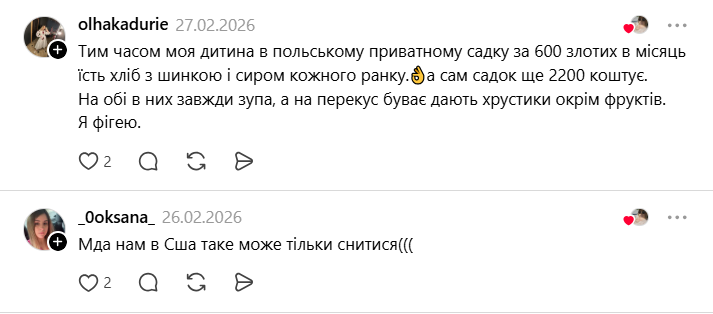 olhakadurie 27.02.2026

Тим часом моя дитина в польському приватному садку за 600 злотих в місяць їсть хліб з шинкою і сиром кожного ранку.👌а сам садок ще 2200 коштує.
На обі в них завжди зупа, а на перекус буває дають хрустики окрім фруктів.
Я фігею.

2

_0oksana_ 26.02.2026

Мда нам в Сша таке може тільки снитися(((

2